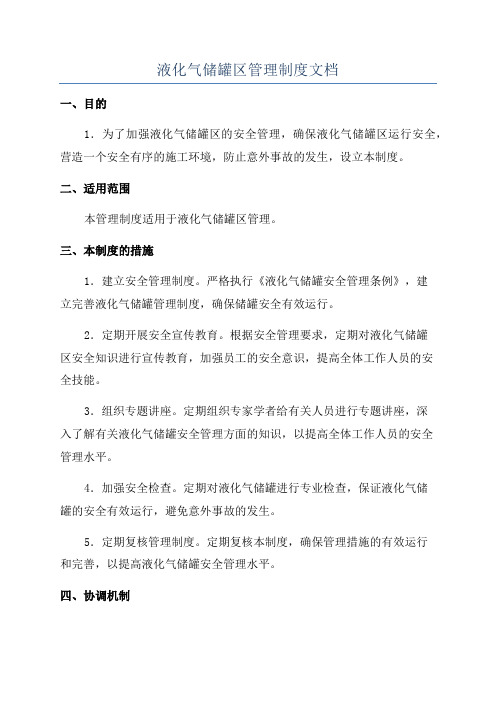 液化气储罐区管理制度文档

一、目的

1．为了加强液化气储罐区的安全管理，确保液化气储罐区运行安全，营造一个安全有序的施工环境，防止意外事故的发生，设立本制度。

二、适用范围

本管理制度适用于液化气储罐区管理。

三、本制度的措施

1．建立安全管理制度。严格执行《液化气储罐安全管理条例》，建立完善液化气储罐管理制度，确保储罐安全有效运行。

2．定期开展安全宣传教育。根据安全管理要求，定期对液化气储罐区安全知识进行宣传教育，加强员工的安全意识，提高全体工作人员的安全技能。

3．组织专题讲座。定期组织专家学者给有关人员进行专题讲座，深入了解有关液化气储罐安全管理方面的知识，以提高全体工作人员的安全管理水平。

4．加强安全检查。定期对液化气储罐进行专业检查，保证液化气储罐的安全有效运行，避免意外事故的发生。

5．定期复核管理制度。定期复核本制度，确保管理措施的有效运行和完善，以提高液化气储罐安全管理水平。

四、协调机制